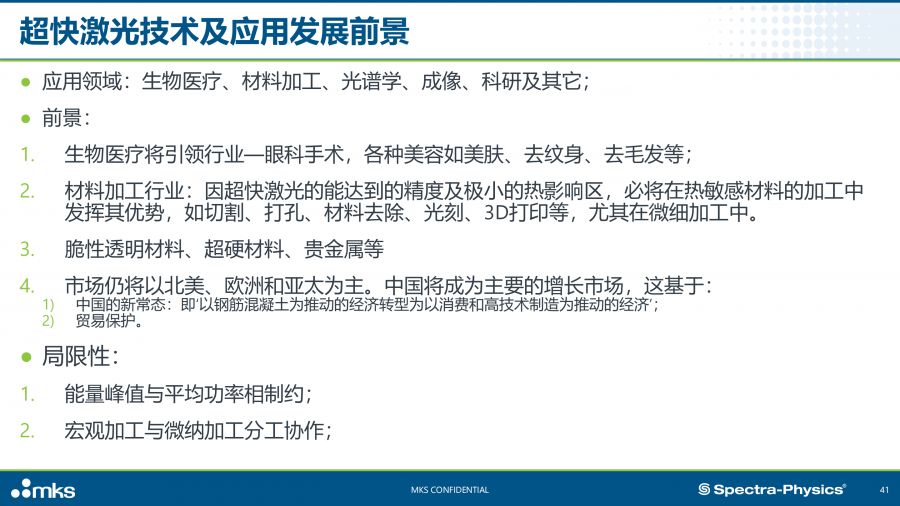 超快激光技术及应用发展前景

● 应用领域：生物医疗、材料加工、光谱学、成像、科研及其它；

● 前景：

1. 生物医疗将引领行业—眼科手术，各种美容如美肤、去纹身、去毛发等；

2. 材料加工行业：因超快激光的能达到的精度及极小的热影响区，必将在热敏感材料的加工中发挥其优势，如切割、打孔、材料去除、光刻、3D打印等，尤其在微细加工中。

3. 脆性透明材料、超硬材料、贵金属等

4. 市场仍将以北美、欧洲和亚太为主。中国将成为主要的增长市场，这基于：
1) 中国的新常态：即'以钢筋混凝土为推动的经济转型为以消费和高技术制造为推动的经济'；
2) 贸易保护。

● 局限性：

1. 能量峰值与平均功率相制约；

2. 宏观加工与微纳加工分工协作；

mks

MKS CONFIDENTIAL

Spectra-Physics®

41